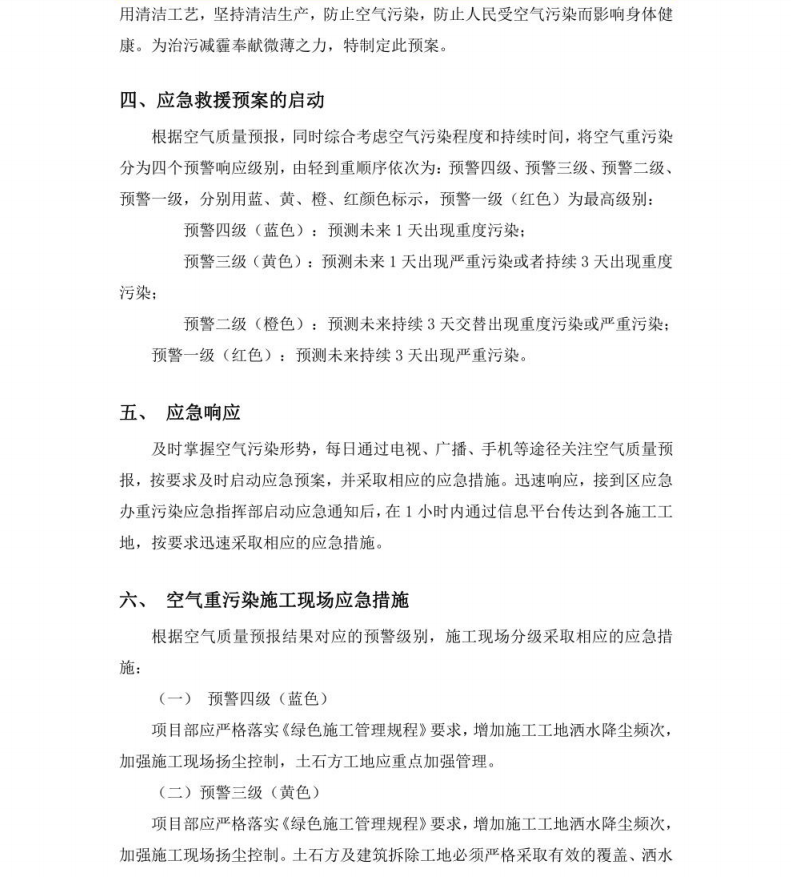 用清洁工艺，坚持清洁生产，防止空气污染，防止人民受空气污染而影响身体健康。为治污减霾奉献微薄之力，特制定此预案。

四、应急救援预案的启动

根据空气质量预报，同时综合考虑空气污染程度和持续时间，将空气重污染分为四个预警响应级别，由轻到重顺序依次为：预警四级、预警三级、预警二级、预警一级，分别用蓝、黄、橙、红颜色标示，预警一级（红色）为最高级别：

预警四级（蓝色）：预测未来 1 天出现重度污染；

预警三级（黄色）：预测未来 1 天出现严重污染或者持续 3 天出现重度污染；

预警二级（橙色）：预测未来持续 3 天交替出现重度污染或严重污染；

预警一级（红色）：预测未来持续 3 天出现严重污染。

五、 应急响应

及时掌握空气污染形势，每日通过电视、广播、手机等途径关注空气质量预报，按要求及时启动应急预案，并采取相应的应急措施。迅速响应，接到区应急办重污染应急指挥部启动应急通知后，在 1 小时内通过信息平台传达到各施工工地，按要求迅速采取相应的应急措施。

六、 空气重污染施工现场应急措施

根据空气质量预报结果对应的预警级别，施工现场分级采取相应的应急措施：

（一） 预警四级（蓝色）

项目部应严格落实《绿色施工管理规程》要求，增加施工工地洒水降尘频次，加强施工现场扬尘控制，土石方工地应重点加强管理。

（二）预警三级（黄色）

项目部应严格落实《绿色施工管理规程》要求，增加施工工地洒水降尘频次，加强施工现场扬尘控制。土石方及建筑拆除工地必须严格采取有效的覆盖、洒水